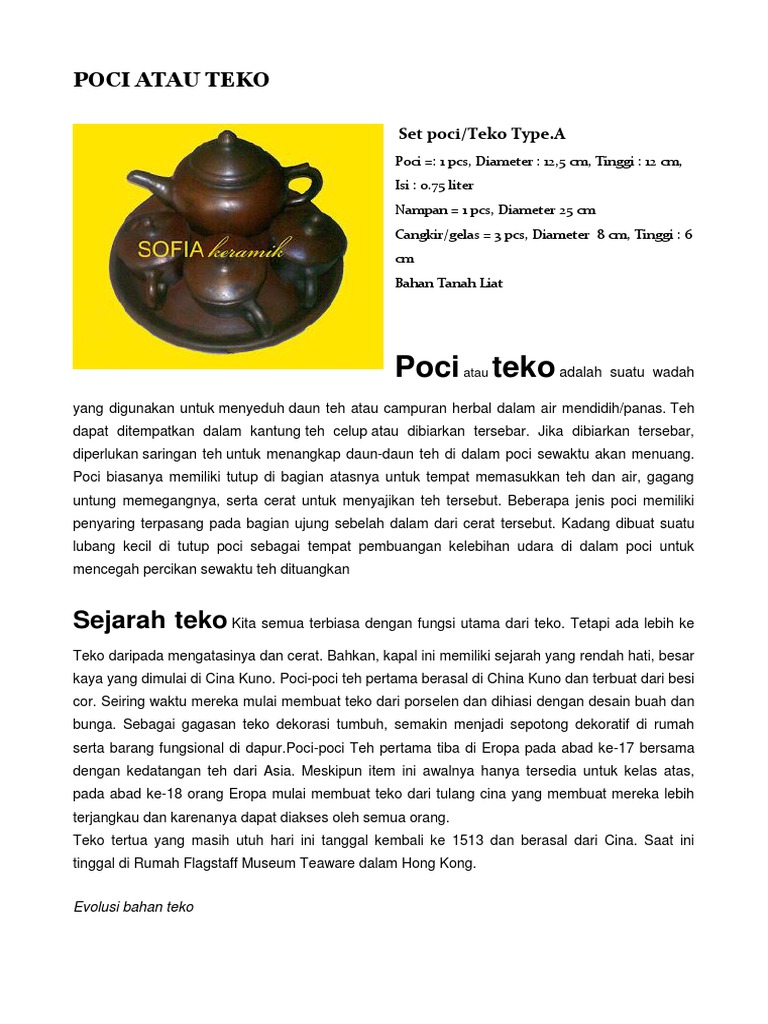 POCI ATAU TEKO

SOFIA keramik

Set poci/Teko Type.A

Poci =: 1 pcs, Diameter : 12,5 cm, Tinggi : 12 cm, Isi : 0.75 liter

Nampan = 1 pcs, Diameter 25 cm

Cangkir/gelas = 3 pcs, Diameter 8 cm, Tinggi : 6 cm

Bahan Tanah Liat

Poci atau teko adalah suatu wadah yang digunakan untuk menyeduh daun teh atau campuran herbal dalam air mendidih/panas. Teh dapat ditempatkan dalam kantung teh celup atau dibiarkan tersebar. Jika dibiarkan tersebar, diperlukan saringan teh untuk menangkap daun-daun teh di dalam poci sewaktu akan menuang. Poci biasanya memiliki tutup di bagian atasnya untuk tempat memasukkan teh dan air, gagang untung memegangnya, serta cerat untuk menyajikan teh tersebut. Beberapa jenis poci memiliki penyaring terpasang pada bagian ujung sebelah dalam dari cerat tersebut. Kadang dibuat suatu lubang kecil di tutup poci sebagai tempat pembuangan kelebihan udara di dalam poci untuk mencegah percikan sewaktu teh dituangkan

Sejarah teko Kita semua terbiasa dengan fungsi utama dari teko. Tetapi ada lebih ke Teko daripada mengatasinya dan cerat. Bahkan, kapal ini memiliki sejarah yang rendah hati, besar kaya yang dimulai di Cina Kuno. Poci-poci teh pertama berasal di China Kuno dan terbuat dari besi cor. Seiring waktu mereka mulai membuat teko dari porselen dan dihiasi dengan desain buah dan bunga. Sebagai gagasan teko dekorasi tumbuh, semakin menjadi sepotong dekoratif di rumah serta barang fungsional di dapur.Poci-poci Teh pertama tiba di Eropa pada abad ke-17 bersama dengan kedatangan teh dari Asia. Meskipun item ini awalnya hanya tersedia untuk kelas atas, pada abad ke-18 orang Eropa mulai membuat teko dari tulang cina yang membuat mereka lebih terjangkau dan karenanya dapat diakses oleh semua orang.
Teko tertua yang masih utuh hari ini tanggal kembali ke 1513 dan berasal dari Cina. Saat ini tinggal di Rumah Flagstaff Museum Teaware dalam Hong Kong.

Evolusi bahan teko